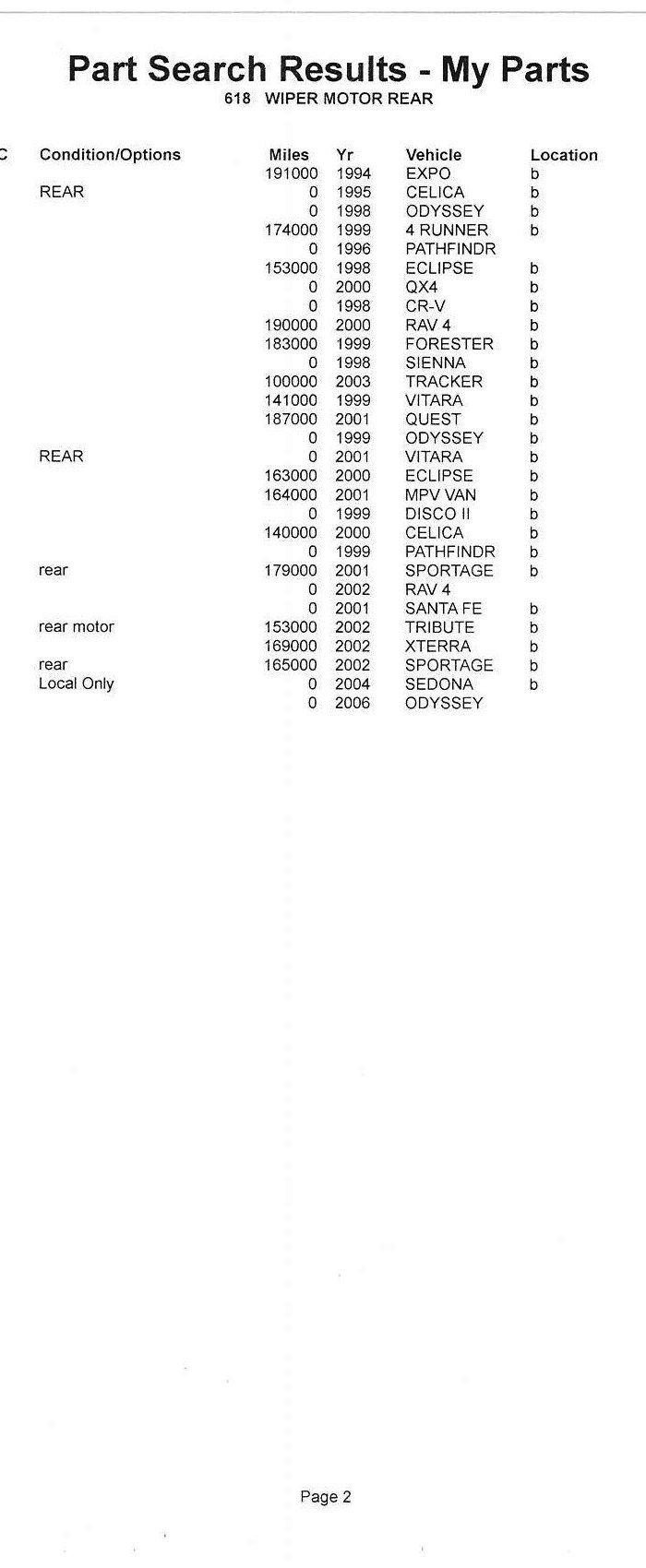 Part Search Results - My Parts

618 WIPER MOTOR REAR

| C | Condition/Options | Miles | Yr | Vehicle | Location |
|---|---|---|---|---|---|
| | | 191000 | 1994 | EXPO | b |
| | REAR | 0 | 1995 | CELICA | b |
| | | 0 | 1998 | ODYSSEY | b |
| | | 174000 | 1999 | 4 RUNNER | b |
| | | 0 | 1996 | PATHFINDR | |
| | | 153000 | 1998 | ECLIPSE | b |
| | | 0 | 2000 | QX4 | b |
| | | 0 | 1998 | CR-V | b |
| | | 190000 | 2000 | RAV 4 | b |
| | | 183000 | 1999 | FORESTER | b |
| | | 0 | 1998 | SIENNA | b |
| | | 100000 | 2003 | TRACKER | b |
| | | 141000 | 1999 | VITARA | b |
| | | 187000 | 2001 | QUEST | b |
| | | 0 | 1999 | ODYSSEY | b |
| | REAR | 0 | 2001 | VITARA | b |
| | | 163000 | 2000 | ECLIPSE | b |
| | | 164000 | 2001 | MPV VAN | b |
| | | 0 | 1999 | DISCO II | b |
| | | 140000 | 2000 | CELICA | b |
| | | 0 | 1999 | PATHFINDR | b |
| | rear | 179000 | 2001 | SPORTAGE | b |
| | | 0 | 2002 | RAV 4 | |
| | | 0 | 2001 | SANTA FE | b |
| | rear motor | 153000 | 2002 | TRIBUTE | b |
| | | 169000 | 2002 | XTERRA | b |
| | rear | 165000 | 2002 | SPORTAGE | b |
| | Local Only | 0 | 2004 | SEDONA | b |
| | | 0 | 2006 | ODYSSEY | |

Page 2